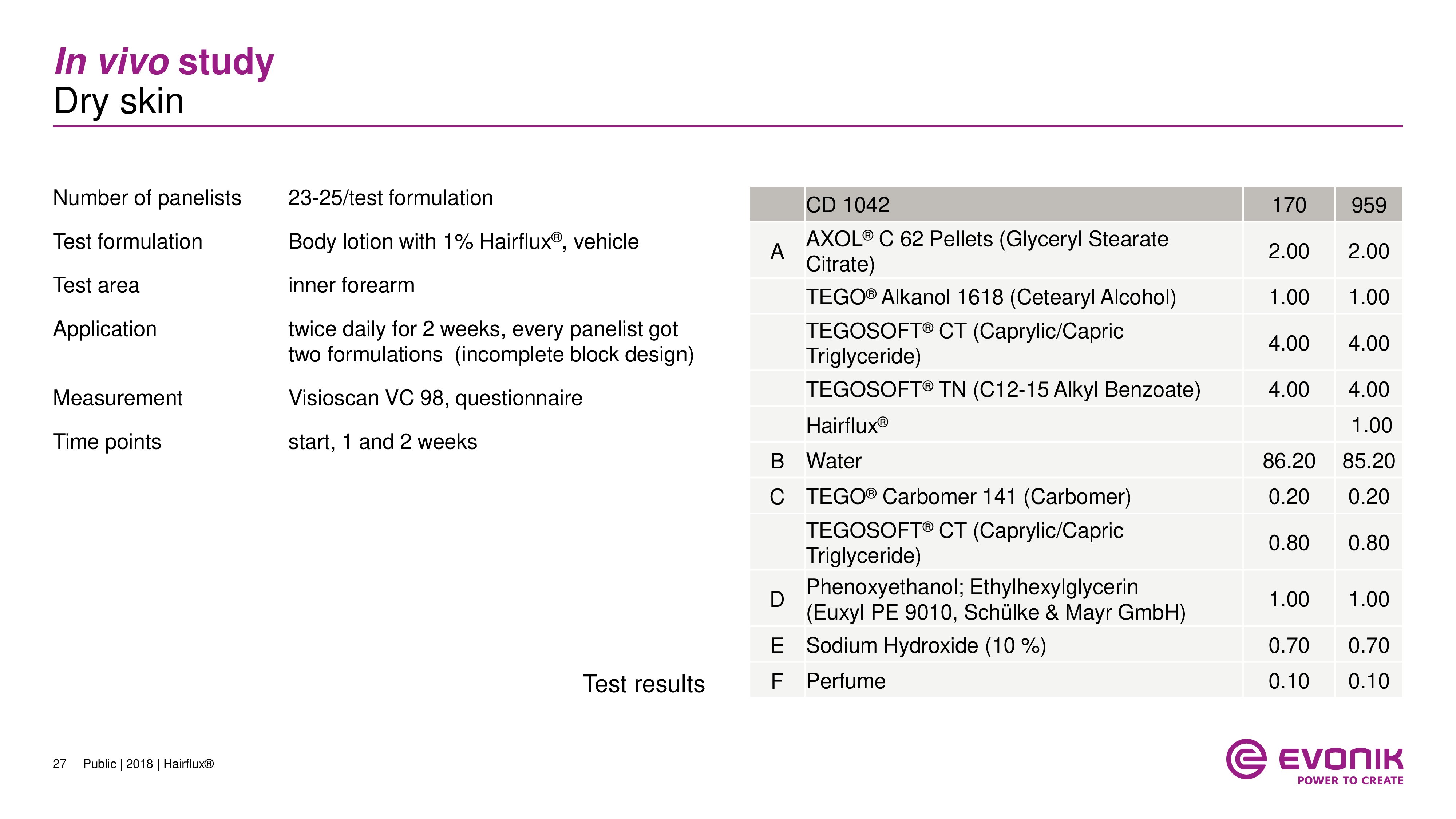 In vivo study
Dry skin

Number of panelists
23-25/test formulation

Test formulation
Body lotion with 1% Hairflux®, vehicle

Test area
inner forearm

Application
twice daily for 2 weeks, every panelist got two formulations (incomplete block design)

Measurement
Visioscan VC 98, questionnaire

Time points
start, 1 and 2 weeks

Test results

| | CD 1042 | 170 | 959 |
|---|---|---|---|
| A | AXOL® C 62 Pellets (Glyceryl Stearate Citrate) | 2.00 | 2.00 |
| | TEGO® Alkanol 1618 (Cetearyl Alcohol) | 1.00 | 1.00 |
| | TEGOSOFT® CT (Caprylic/Capric Triglyceride) | 4.00 | 4.00 |
| | TEGOSOFT® TN (C12-15 Alkyl Benzoate) | 4.00 | 4.00 |
| | Hairflux® | | 1.00 |
| B | Water | 86.20 | 85.20 |
| C | TEGO® Carbomer 141 (Carbomer) | 0.20 | 0.20 |
| | TEGOSOFT® CT (Caprylic/Capric Triglyceride) | 0.80 | 0.80 |
| D | Phenoxyethanol; Ethylhexylglycerin (Euxyl PE 9010, Schülke & Mayr GmbH) | 1.00 | 1.00 |
| E | Sodium Hydroxide (10 %) | 0.70 | 0.70 |
| F | Perfume | 0.10 | 0.10 |

27 Public | 2018 | Hairflux®

EVONIK
POWER TO CREATE